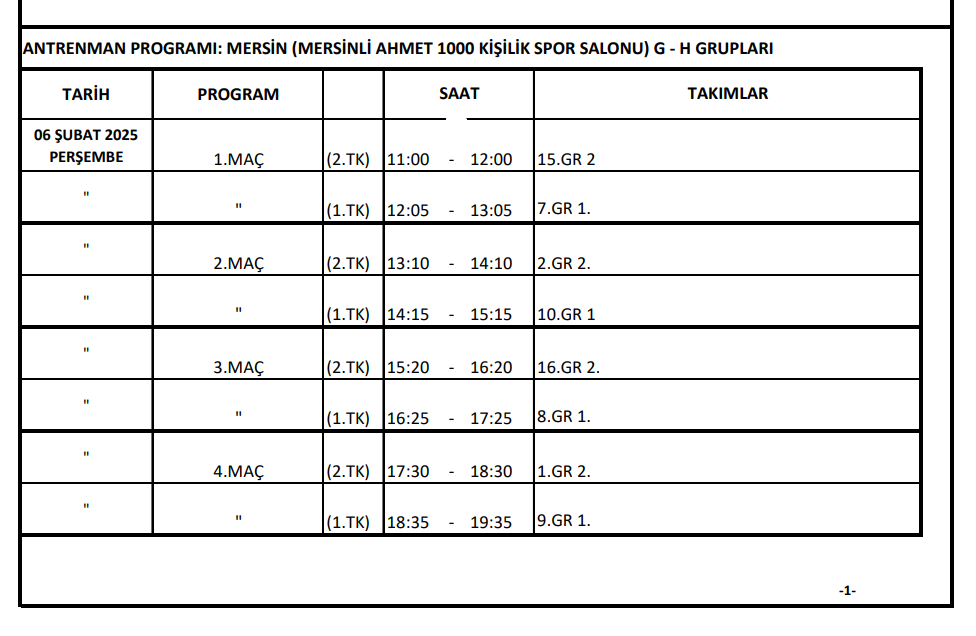 ANTRENMAN PROGRAMI: MERSİN (MERSİNLİ AHMET 1000 KİŞİLİK SPOR SALONU) G - H GRUPLARI

| TARİH | PROGRAM | | SAAT | TAKIMLAR |
|---|---|---|---|---|
| 06 ŞUBAT 2025 PERŞEMBE | 1.MAÇ | (2.TK) | 11:00 - 12:00 | 15.GR 2 |
| " | " | (1.TK) | 12:05 - 13:05 | 7.GR 1. |
| " | 2.MAÇ | (2.TK) | 13:10 - 14:10 | 2.GR 2. |
| " | " | (1.TK) | 14:15 - 15:15 | 10.GR 1 |
| " | 3.MAÇ | (2.TK) | 15:20 - 16:20 | 16.GR 2. |
| " | " | (1.TK) | 16:25 - 17:25 | 8.GR 1. |
| " | 4.MAÇ | (2.TK) | 17:30 - 18:30 | 1.GR 2. |
| " | " | (1.TK) | 18:35 - 19:35 | 9.GR 1. |

-1-